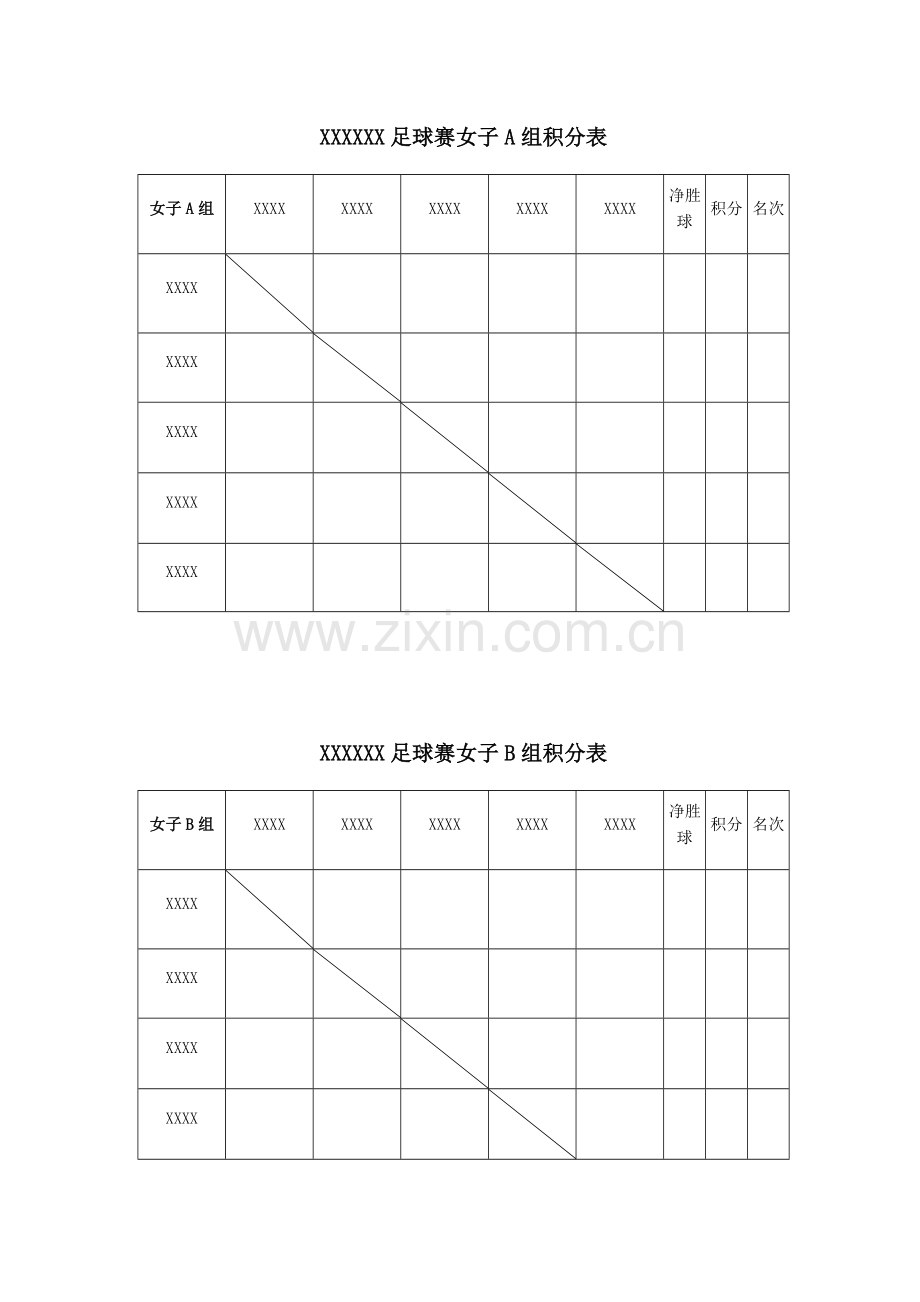 XXXXXX 足球赛女子 A 组积分表

| 女子 A 组 | XXXX | XXXX | XXXX | XXXX | XXXX | 净胜球 | 积分 | 名次 |
|---|---|---|---|---|---|---|---|---|
| XXXX | | | | | | | | |
| XXXX | | | | | | | | |
| XXXX | | | | | | | | |
| XXXX | | | | | | | | |
| XXXX | | | | | | | | |

www.zixin.com.cn

XXXXXX 足球赛女子 B 组积分表

| 女子 B 组 | XXXX | XXXX | XXXX | XXXX | XXXX | 净胜球 | 积分 | 名次 |
|---|---|---|---|---|---|---|---|---|
| XXXX | | | | | | | | |
| XXXX | | | | | | | | |
| XXXX | | | | | | | | |
| XXXX | | | | | | | | |